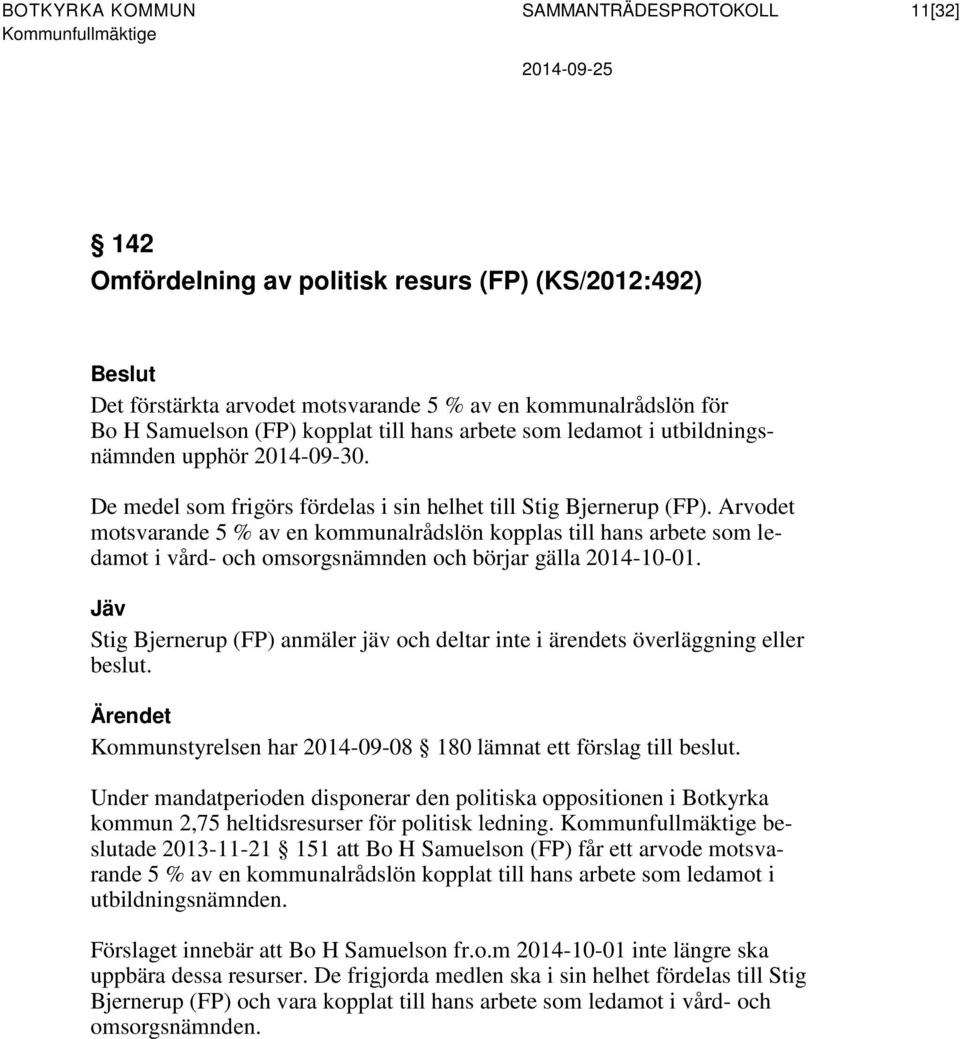 BOTKYRKA KOMMUN
Kommunfullmäktige

SAMMANTRÄDESPROTOKOLL

11[32]

2014-09-25

§ 142
Omfördelning av politisk resurs (FP) (KS/2012:492)

Beslut
Det förstärkta arvodet motsvarande 5 % av en kommunalrådslön för Bo H Samuelson (FP) kopplat till hans arbete som ledamot i utbildningsnämnden upphör 2014-09-30.

De medel som frigörs fördelas i sin helhet till Stig Bjernerup (FP). Arvodet motsvarande 5 % av en kommunalrådslön kopplas till hans arbete som ledamot i vård- och omsorgsnämnden och börjar gälla 2014-10-01.

Jäv
Stig Bjernerup (FP) anmäler jäv och deltar inte i ärendets överläggning eller beslut.

Ärendet
Kommunstyrelsen har 2014-09-08 § 180 lämnat ett förslag till beslut.

Under mandatperioden disponerar den politiska oppositionen i Botkyrka kommun 2,75 heltidsresurser för politisk ledning. Kommunfullmäktige beslutade 2013-11-21 § 151 att Bo H Samuelson (FP) får ett arvode motsvarande 5 % av en kommunalrådslön kopplat till hans arbete som ledamot i utbildningsnämnden.

Förslaget innebär att Bo H Samuelson fr.o.m 2014-10-01 inte längre ska uppbära dessa resurser. De frigjorda medlen ska i sin helhet fördelas till Stig Bjernerup (FP) och vara kopplat till hans arbete som ledamot i vård- och omsorgsnämnden.